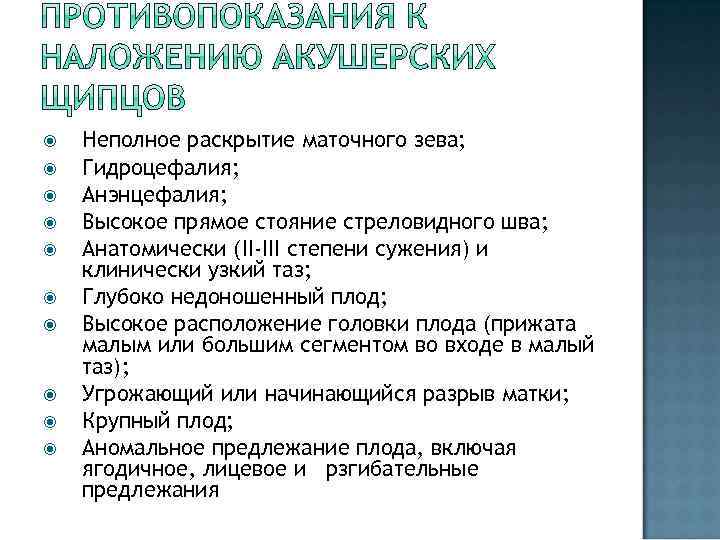 ПРОТИВОПОКАЗАНИЯ К НАЛОЖЕНИЮ АКУШЕРСКИХ ЩИПЦОВ

Неполное раскрытие маточного зева;
Гидроцефалия;
Анэнцефалия;
Высокое прямое стояние стреловидного шва;
Анатомически (II-III степени сужения) и клинически узкий таз;
Глубоко недоношенный плод;
Высокое расположение головки плода (прижата малым или большим сегментом во входе в малый таз);
Угрожающий или начинающийся разрыв матки;
Крупный плод;
Аномальное предлежание плода, включая ягодичное, лицевое и рзгибательные предлежания